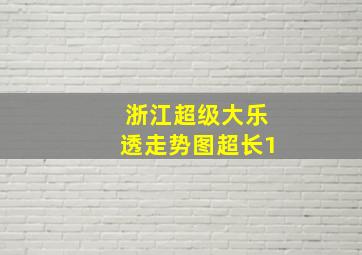 浙江超级大乐透走势图超长1